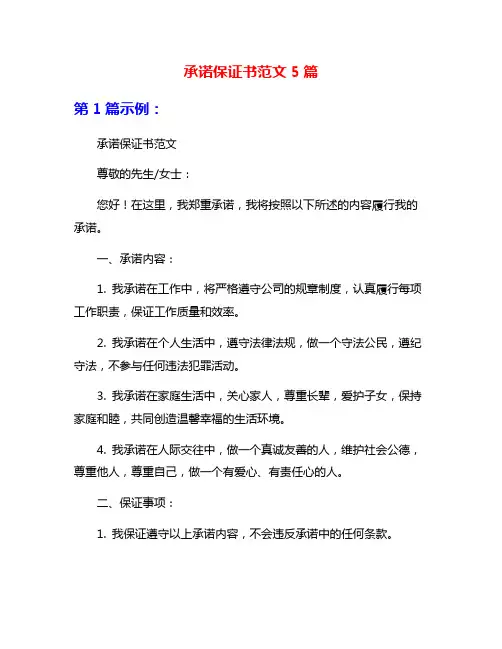 承诺保证书范文 5 篇

第 1 篇示例：

承诺保证书范文

尊敬的先生/女士：

您好！在这里，我郑重承诺，我将按照以下所述的内容履行我的承诺。

一、承诺内容：

1. 我承诺在工作中，将严格遵守公司的规章制度，认真履行每项工作职责，保证工作质量和效率。

2. 我承诺在个人生活中，遵守法律法规，做一个守法公民，遵纪守法，不参与任何违法犯罪活动。

3. 我承诺在家庭生活中，关心家人，尊重长辈，爱护子女，保持家庭和睦，共同创造温馨幸福的生活环境。

4. 我承诺在人际交往中，做一个真诚友善的人，维护社会公德，尊重他人，尊重自己，做一个有爱心、有责任心的人。

二、保证事项：

1. 我保证遵守以上承诺内容，不会违反承诺中的任何条款。